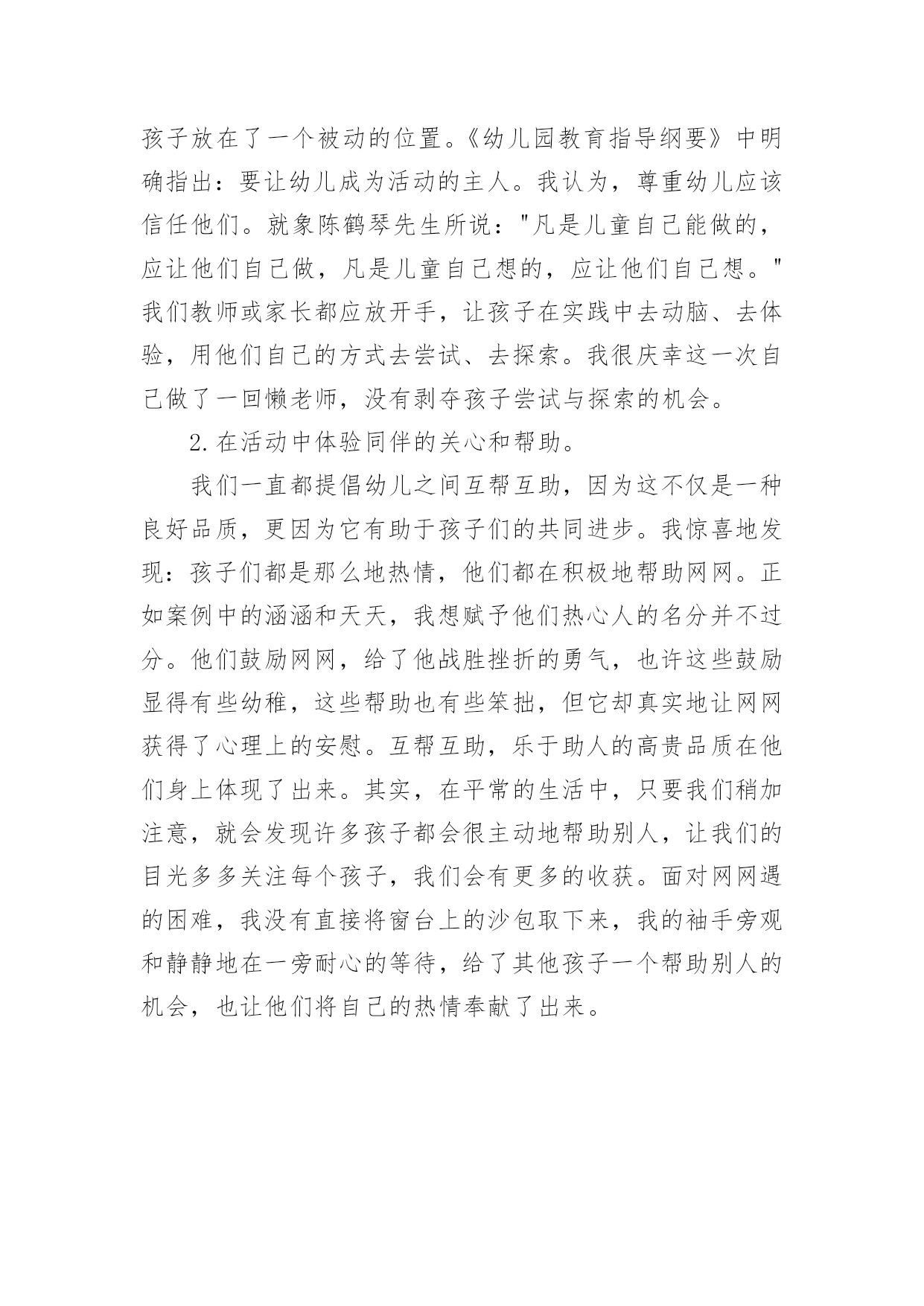 孩子放在了一个被动的位置。《幼儿园教育指导纲要》中明确指出：要让幼儿成为活动的主人。我认为，尊重幼儿应该信任他们。就象陈鹤琴先生所说："凡是儿童自己能做的，应让他们自己做，凡是儿童自己想的，应让他们自己想。"我们教师或家长都应放开手，让孩子在实践中去动脑、去体验，用他们自己的方式去尝试、去探索。我很庆幸这一次自己做了一回懒老师，没有剥夺孩子尝试与探索的机会。

2.在活动中体验同伴的关心和帮助。

我们一直都提倡幼儿之间互帮互助，因为这不仅是一种良好品质，更因为它有助于孩子们的共同进步。我惊喜地发现：孩子们都是那么地热情，他们都在积极地帮助网网。正如案例中的涵涵和天天，我想赋予他们热心人的名分并不过分。他们鼓励网网，给了他战胜挫折的勇气，也许这些鼓励显得有些幼稚，这些帮助也有些笨拙，但它却真实地让网网获得了心理上的安慰。互帮互助，乐于助人的高贵品质在他们身上体现了出来。其实，在平常的生活中，只要我们稍加注意，就会发现许多孩子都会很主动地帮助别人，让我们的目光多多关注每个孩子，我们会有更多的收获。面对网网遇的困难，我没有直接将窗台上的沙包取下来，我的袖手旁观和静静地在一旁耐心的等待，给了其他孩子一个帮助别人的机会，也让他们将自己的热情奉献了出来。